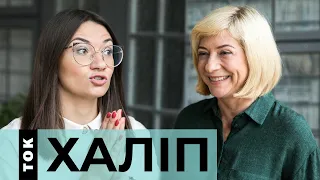 ТОК
ХАЛІП